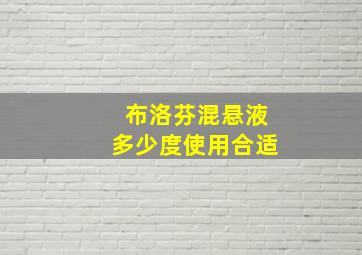 布洛芬混悬液
多少度使用合适